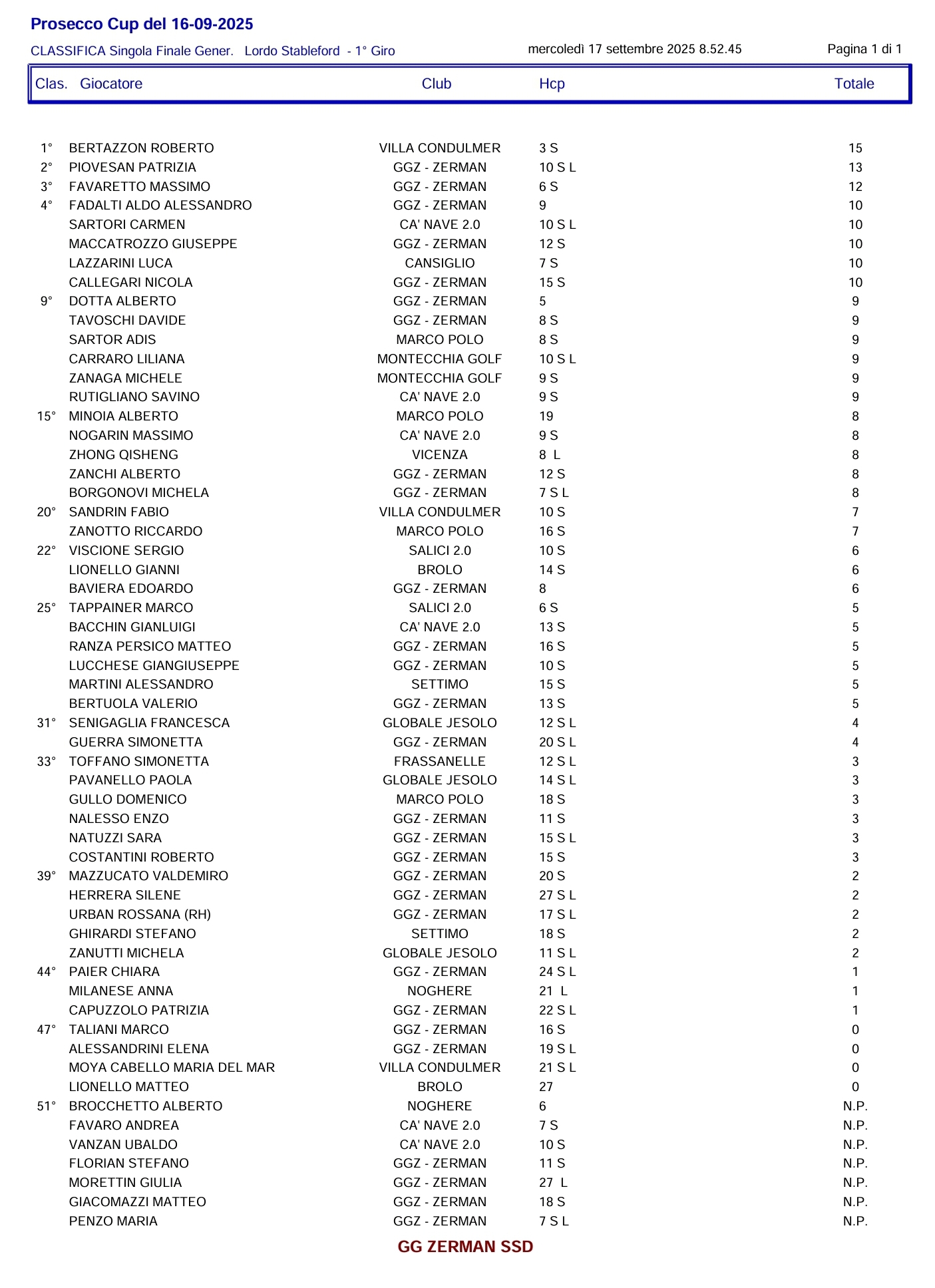 Prosecco Cup del 16-09-2025

CLASSIFICA Singola Finale Gener. Lordo Stableford - 1° Giro

mercoledì 17 settembre 2025 8.52.45

Pagina 1 di 1

| Clas. | Giocatore | Club | Hcp | Totale |
|---|---|---|---|---|
| 1° | BERTAZZON ROBERTO | VILLA CONDULMER | 3 S | 15 |
| 2° | PIOVESAN PATRIZIA | GGZ - ZERMAN | 10 S L | 13 |
| 3° | FAVARETTO MASSIMO | GGZ - ZERMAN | 6 S | 12 |
| 4° | FADALTI ALDO ALESSANDRO | GGZ - ZERMAN | 9 | 10 |
| | SARTORI CARMEN | CA' NAVE 2.0 | 10 S L | 10 |
| | MACCATROZZO GIUSEPPE | GGZ - ZERMAN | 12 S | 10 |
| | LAZZARINI LUCA | CANSIGLIO | 7 S | 10 |
| | CALLEGARI NICOLA | GGZ - ZERMAN | 15 S | 10 |
| 9° | DOTTA ALBERTO | GGZ - ZERMAN | 5 | 9 |
| | TAVOSCHI DAVIDE | GGZ - ZERMAN | 8 S | 9 |
| | SARTOR ADIS | MARCO POLO | 8 S | 9 |
| | CARRARO LILIANA | MONTECCHIA GOLF | 10 S L | 9 |
| | ZANAGA MICHELE | MONTECCHIA GOLF | 9 S | 9 |
| | RUTIGLIANO SAVINO | CA' NAVE 2.0 | 9 S | 9 |
| 15° | MINOIA ALBERTO | MARCO POLO | 19 | 8 |
| | NOGARIN MASSIMO | CA' NAVE 2.0 | 9 S | 8 |
| | ZHONG QISHENG | VICENZA | 8 L | 8 |
| | ZANCHI ALBERTO | GGZ - ZERMAN | 12 S | 8 |
| | BORGONOVI MICHELA | GGZ - ZERMAN | 7 S L | 8 |
| 20° | SANDRIN FABIO | VILLA CONDULMER | 10 S | 7 |
| | ZANOTTO RICCARDO | MARCO POLO | 16 S | 7 |
| 22° | VISCIONE SERGIO | SALICI 2.0 | 10 S | 6 |
| | LIONELLO GIANNI | BROLO | 14 S | 6 |
| | BAVIERA EDOARDO | GGZ - ZERMAN | 8 | 6 |
| 25° | TAPPAINER MARCO | SALICI 2.0 | 6 S | 5 |
| | BACCHIN GIANLUIGI | CA' NAVE 2.0 | 13 S | 5 |
| | RANZA PERSICO MATTEO | GGZ - ZERMAN | 16 S | 5 |
| | LUCCHESE GIANGIUSEPPE | GGZ - ZERMAN | 10 S | 5 |
| | MARTINI ALESSANDRO | SETTIMO | 15 S | 5 |
| | BERTUOLA VALERIO | GGZ - ZERMAN | 13 S | 5 |
| 31° | SENIGAGLIA FRANCESCA | GLOBALE JESOLO | 12 S L | 4 |
| | GUERRA SIMONETTA | GGZ - ZERMAN | 20 S L | 4 |
| 33° | TOFFANO SIMONETTA | FRASSANELLE | 12 S L | 3 |
| | PAVANELLO PAOLA | GLOBALE JESOLO | 14 S L | 3 |
| | GULLO DOMENICO | MARCO POLO | 18 S | 3 |
| | NALESSO ENZO | GGZ - ZERMAN | 11 S | 3 |
| | NATUZZI SARA | GGZ - ZERMAN | 15 S L | 3 |
| | COSTANTINI ROBERTO | GGZ - ZERMAN | 15 S | 3 |
| 39° | MAZZUCATO VALDEMIRO | GGZ - ZERMAN | 20 S | 2 |
| | HERRERA SILENE | GGZ - ZERMAN | 27 S L | 2 |
| | URBAN ROSSANA (RH) | GGZ - ZERMAN | 17 S L | 2 |
| | GHIRARDI STEFANO | SETTIMO | 18 S | 2 |
| | ZANUTTI MICHELA | GLOBALE JESOLO | 11 S L | 2 |
| 44° | PAIER CHIARA | GGZ - ZERMAN | 24 S L | 1 |
| | MILANESE ANNA | NOGHERE | 21 L | 1 |
| | CAPUZZOLO PATRIZIA | GGZ - ZERMAN | 22 S L | 1 |
| 47° | TALIANI MARCO | GGZ - ZERMAN | 16 S | 0 |
| | ALESSANDRINI ELENA | GGZ - ZERMAN | 19 S L | 0 |
| | MOYA CABELLO MARIA DEL MAR | VILLA CONDULMER | 21 S L | 0 |
| | LIONELLO MATTEO | BROLO | 27 | 0 |
| 51° | BROCCHETTO ALBERTO | NOGHERE | 6 | N.P. |
| | FAVARO ANDREA | CA' NAVE 2.0 | 7 S | N.P. |
| | VANZAN UBALDO | CA' NAVE 2.0 | 10 S | N.P. |
| | FLORIAN STEFANO | GGZ - ZERMAN | 11 S | N.P. |
| | MORETTIN GIULIA | GGZ - ZERMAN | 27 L | N.P. |
| | GIACOMAZZI MATTEO | GGZ - ZERMAN | 18 S | N.P. |
| | PENZO MARIA | GGZ - ZERMAN | 7 S L | N.P. |

GG ZERMAN SSD